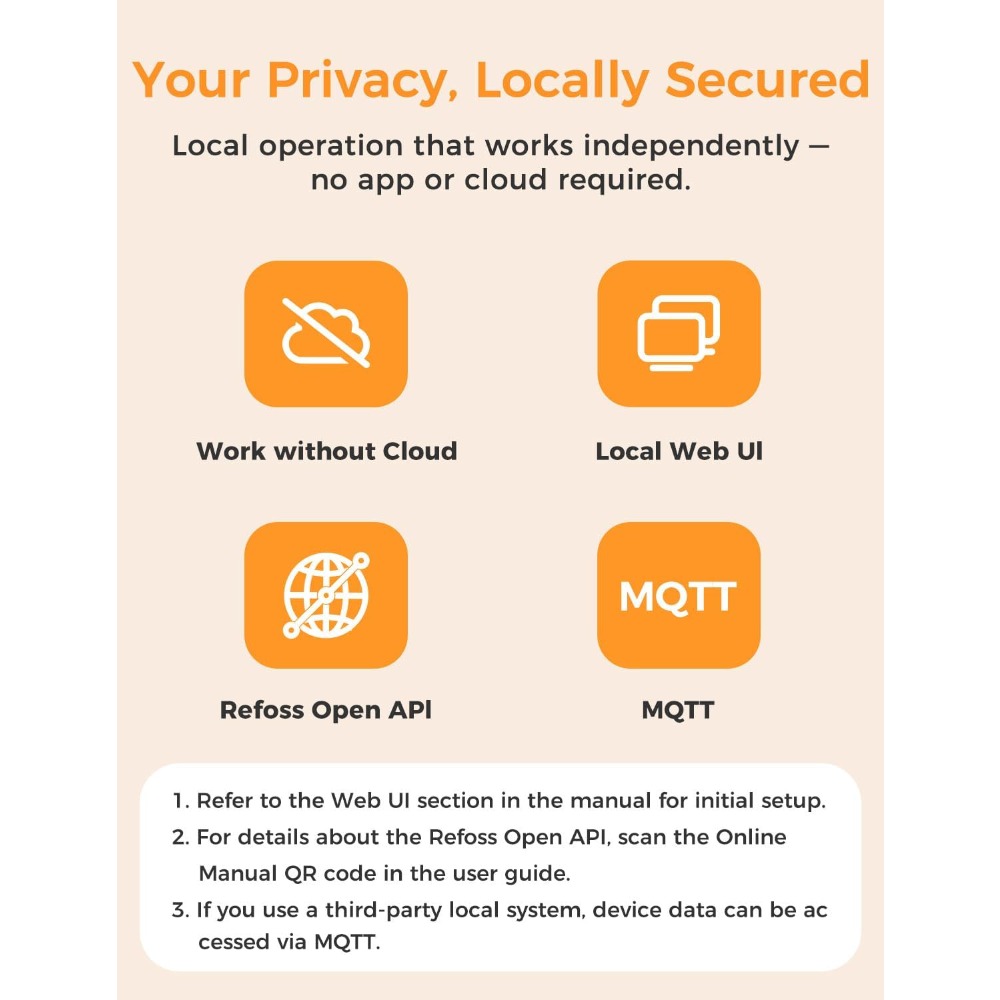 Your Privacy, Locally Secured

Local operation that works independently — no app or cloud required.

Work without Cloud

Local Web UI

Refoss Open API

MQTT

MQTT

1. Refer to the Web UI section in the manual for initial setup.
2. For details about the Refoss Open API, scan the Online Manual QR code in the user guide.
3. If you use a third-party local system, device data can be ac cessed via MQTT.